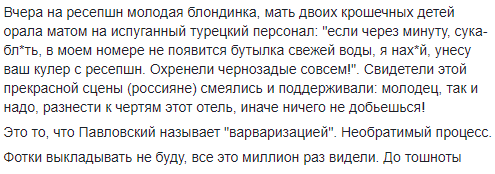 Вчера на ресепшн молодая блондинка, мать двоих крошечных детей орала матом на испуганный турецкий персонал: "если через минуту, сука-бл*ть, в моем номере не появится бутылка свежей воды, я нах*й, унесу ваш кулер с ресепшн. Охренели чернозадые совсем!". Свидетели этой прекрасной сцены (россияне) смеялись и поддерживали: молодец, так и надо, разнести к чертям этот отель, иначе ничего не добьешься!

Это то, что Павловский называет "варваризацией". Необратимый процесс.

Фотки выкладывать не буду, все это миллион раз видели. До тошноты